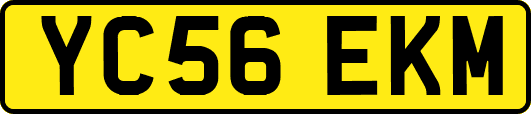 YC56 EKM